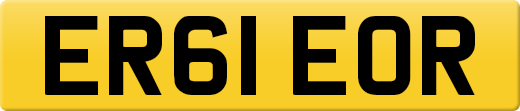 ER61 EOR